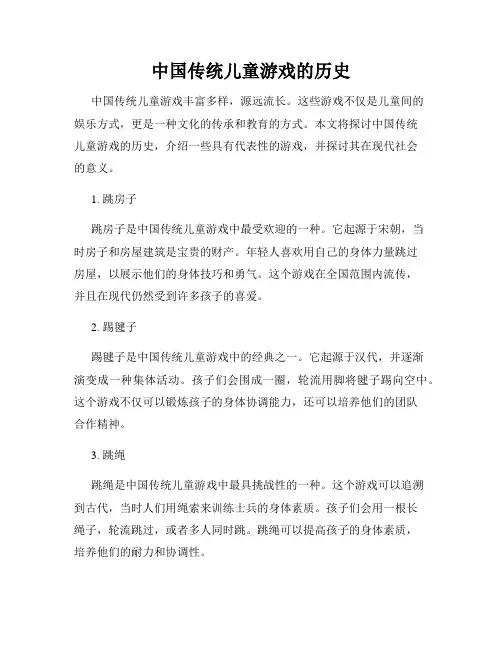 中国传统儿童游戏的历史

中国传统儿童游戏丰富多样，源远流长。这些游戏不仅是儿童间的娱乐方式，更是一种文化的传承和教育的方式。本文将探讨中国传统儿童游戏的历史，介绍一些具有代表性的游戏，并探讨其在现代社会的意义。

1. 跳房子

跳房子是中国传统儿童游戏中最受欢迎的一种。它起源于宋朝，当时房子和房屋建筑是宝贵的财产。年轻人喜欢用自己的身体力量跳过房屋，以展示他们的身体技巧和勇气。这个游戏在全国范围内流传，并且在现代仍然受到许多孩子的喜爱。

2. 踢毽子

踢毽子是中国传统儿童游戏中的经典之一。它起源于汉代，并逐渐演变成一种集体活动。孩子们会围成一圈，轮流用脚将毽子踢向空中。这个游戏不仅可以锻炼孩子的身体协调能力，还可以培养他们的团队合作精神。

3. 跳绳

跳绳是中国传统儿童游戏中最具挑战性的一种。这个游戏可以追溯到古代，当时人们用绳索来训练士兵的身体素质。孩子们会用一根长绳子，轮流跳过，或者多人同时跳。跳绳可以提高孩子的身体素质，培养他们的耐力和协调性。